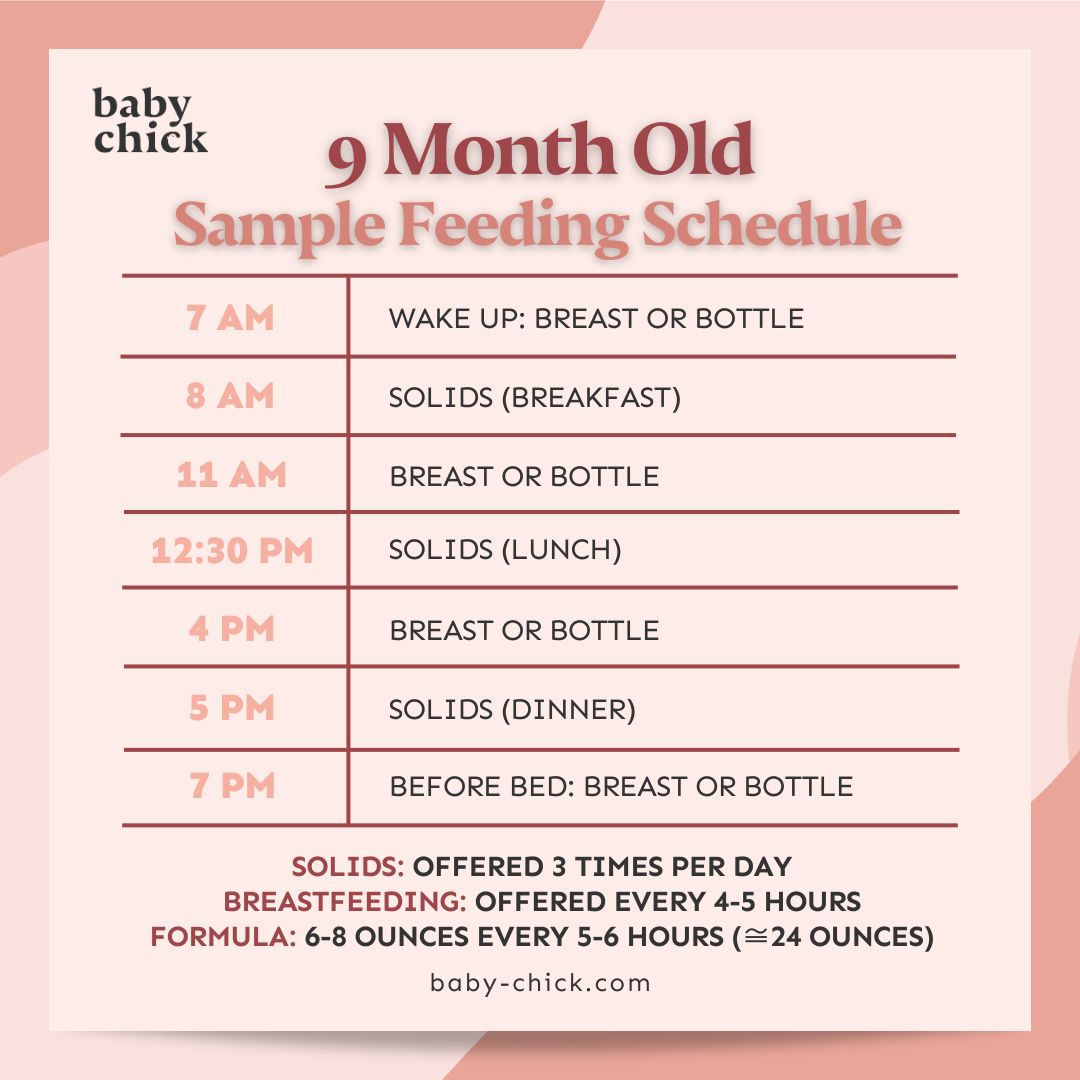 baby chick

9 Month Old
Sample Feeding Schedule

| | |
|---|---|
| 7 AM | WAKE UP: BREAST OR BOTTLE |
| 8 AM | SOLIDS (BREAKFAST) |
| 11 AM | BREAST OR BOTTLE |
| 12:30 PM | SOLIDS (LUNCH) |
| 4 PM | BREAST OR BOTTLE |
| 5 PM | SOLIDS (DINNER) |
| 7 PM | BEFORE BED: BREAST OR BOTTLE |

SOLIDS: OFFERED 3 TIMES PER DAY
BREASTFEEDING: OFFERED EVERY 4-5 HOURS
FORMULA: 6-8 OUNCES EVERY 5-6 HOURS ($\cong$24 OUNCES)

baby-chick.com